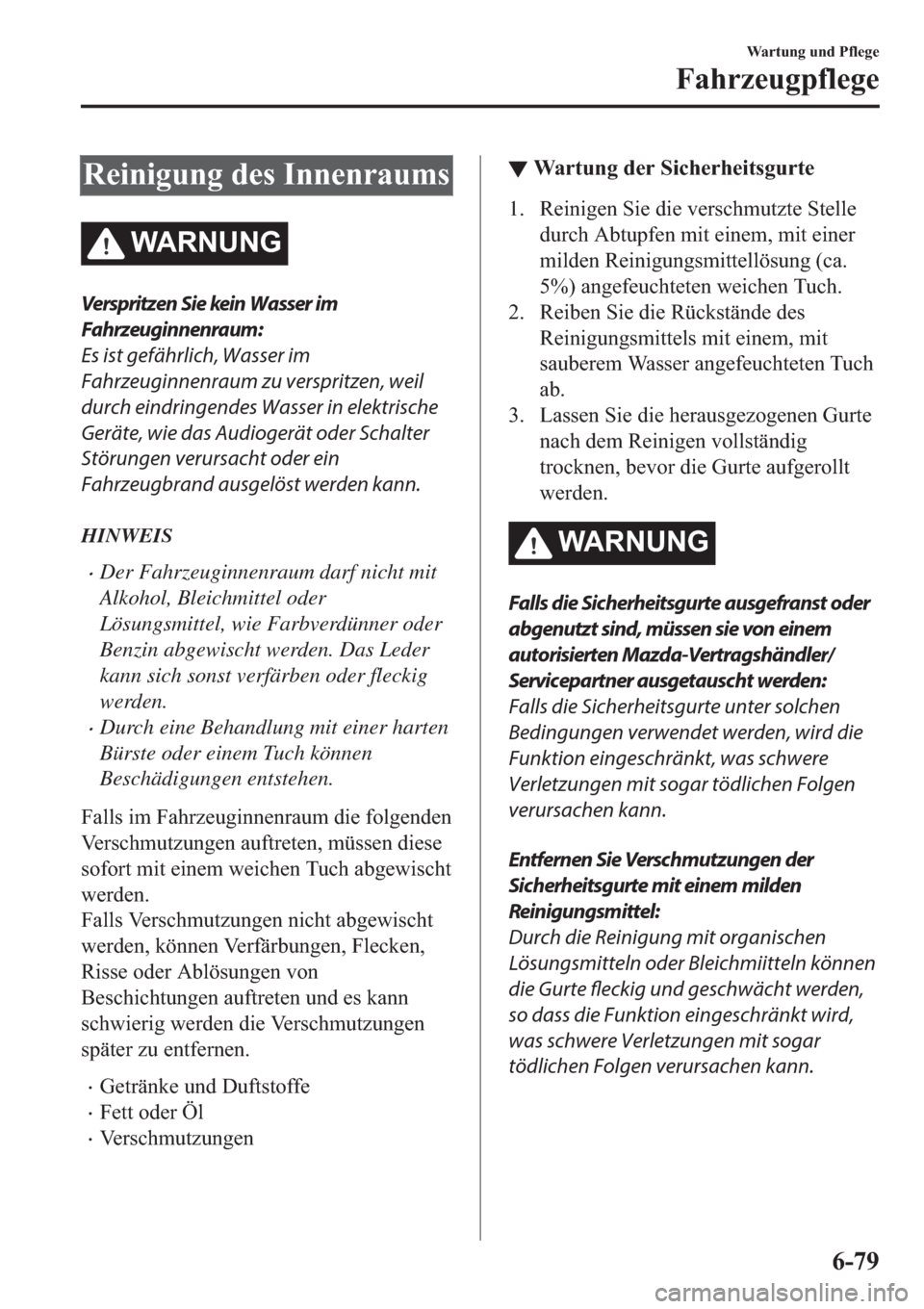 Wartung und Pflege

Fahrzeugpflege

Reinigung des Innenraums

WARNUNG

Verspritzen Sie kein Wasser im Fahrzeuginnenraum:
Es ist gefährlich, Wasser im Fahrzeuginnenraum zu verspritzen, weil durch eindringendes Wasser in elektrische Geräte, wie das Audiogerät oder Schalter Störungen verursacht oder ein Fahrzeugbrand ausgelöst werden kann.

HINWEIS

· Der Fahrzeuginnenraum darf nicht mit Alkohol, Bleichmittel oder Lösungsmittel, wie Farbverdünner oder Benzin abgewischt werden. Das Leder kann sich sonst verfärben oder fleckig werden.
· Durch eine Behandlung mit einer harten Bürste oder einem Tuch können Beschädigungen entstehen.

Falls im Fahrzeuginnenraum die folgenden Verschmutzungen auftreten, müssen diese sofort mit einem weichen Tuch abgewischt werden.
Falls Verschmutzungen nicht abgewischt werden, können Verfärbungen, Flecken, Risse oder Ablösungen von Beschichtungen auftreten und es kann schwierig werden die Verschmutzungen später zu entfernen.

· Getränke und Duftstoffe
· Fett oder Öl
· Verschmutzungen

▼ Wartung der Sicherheitsgurte

1. Reinigen Sie die verschmutzte Stelle durch Abtupfen mit einem, mit einer milden Reinigungsmittellösung (ca. 5%) angefeuchteten weichen Tuch.
2. Reiben Sie die Rückstände des Reinigungsmittels mit einem, mit sauberem Wasser angefeuchteten Tuch ab.
3. Lassen Sie die herausgezogenen Gurte nach dem Reinigen vollständig trocknen, bevor die Gurte aufgerollt werden.

WARNUNG

Falls die Sicherheitsgurte ausgefranst oder abgenutzt sind, müssen sie von einem autorisierten Mazda-Vertragshändler/ Servicepartner ausgetauscht werden:
Falls die Sicherheitsgurte unter solchen Bedingungen verwendet werden, wird die Funktion eingeschränkt, was schwere Verletzungen mit sogar tödlichen Folgen verursachen kann.

Entfernen Sie Verschmutzungen der Sicherheitsgurte mit einem milden Reinigungsmittel:
Durch die Reinigung mit organischen Lösungsmitteln oder Bleichmiitteln können die Gurte fleckig und geschwächt werden, so dass die Funktion eingeschränkt wird, was schwere Verletzungen mit sogar tödlichen Folgen verursachen kann.

6-79

carmanualsonline.info